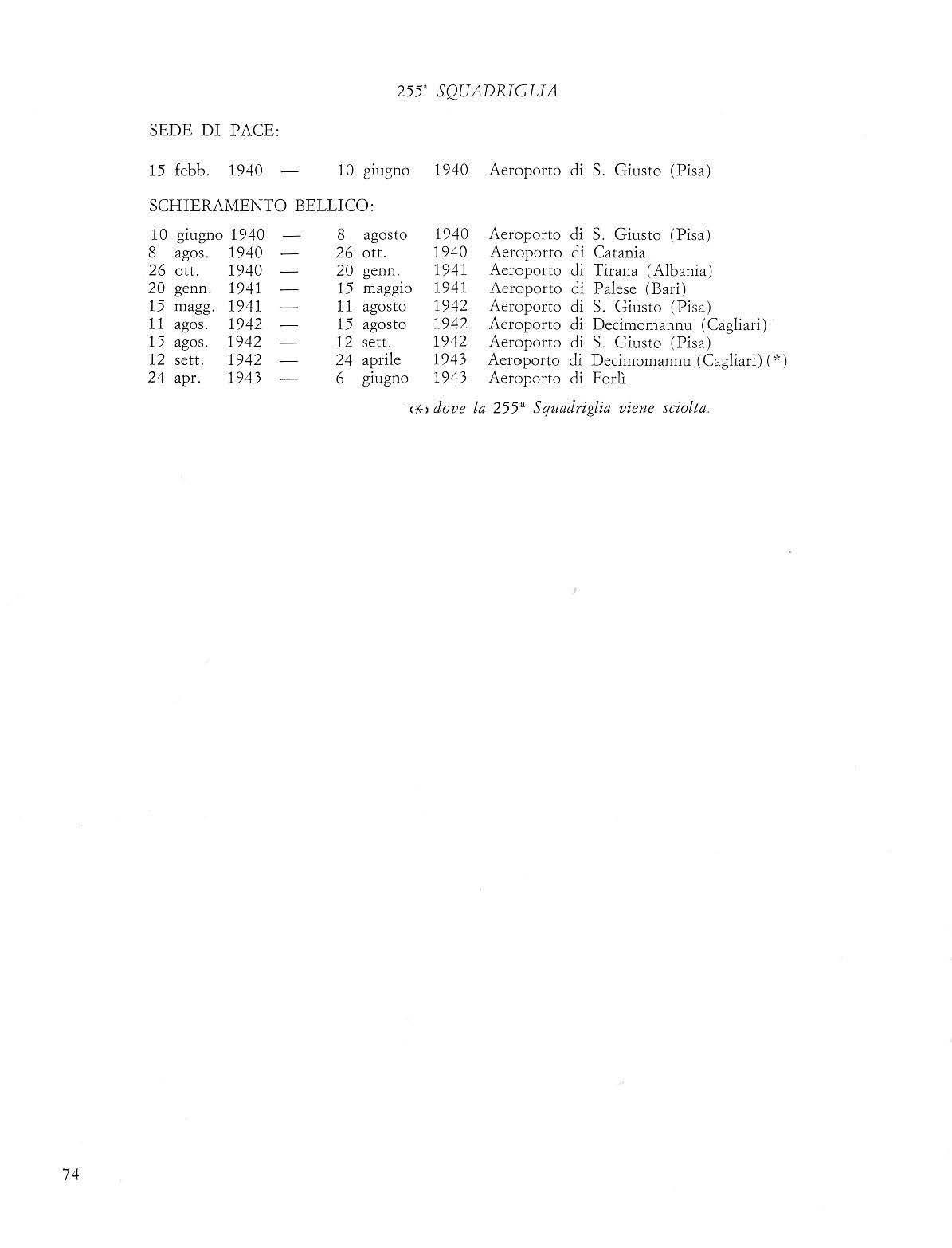 255ª SQUADRIGLIA

SEDE DI PACE:

15 febb. 1940 — 10 giugno 1940 Aeroporto di S. Giusto (Pisa)

SCHIERAMENTO BELLICO:

10 giugno 1940 — 8 agosto 1940 Aeroporto di S. Giusto (Pisa)
8 agos. 1940 — 26 ott. 1940 Aeroporto di Catania
26 ott. 1940 — 20 genn. 1941 Aeroporto di Tirana (Albania)
20 genn. 1941 — 15 maggio 1941 Aeroporto di Palese (Bari)
15 magg. 1941 — 11 agosto 1942 Aeroporto di S. Giusto (Pisa)
11 agos. 1942 — 15 agosto 1942 Aeroporto di Decimomannu (Cagliari)
15 agos. 1942 — 12 sett. 1942 Aeroporto di S. Giusto (Pisa)
12 sett. 1942 — 24 aprile 1943 Aeroporto di Decimomannu (Cagliari) (*)
24 apr. 1943 — 6 giugno 1943 Aeroporto di Forlì

(*) dove la 255ª Squadriglia viene sciolta.

74